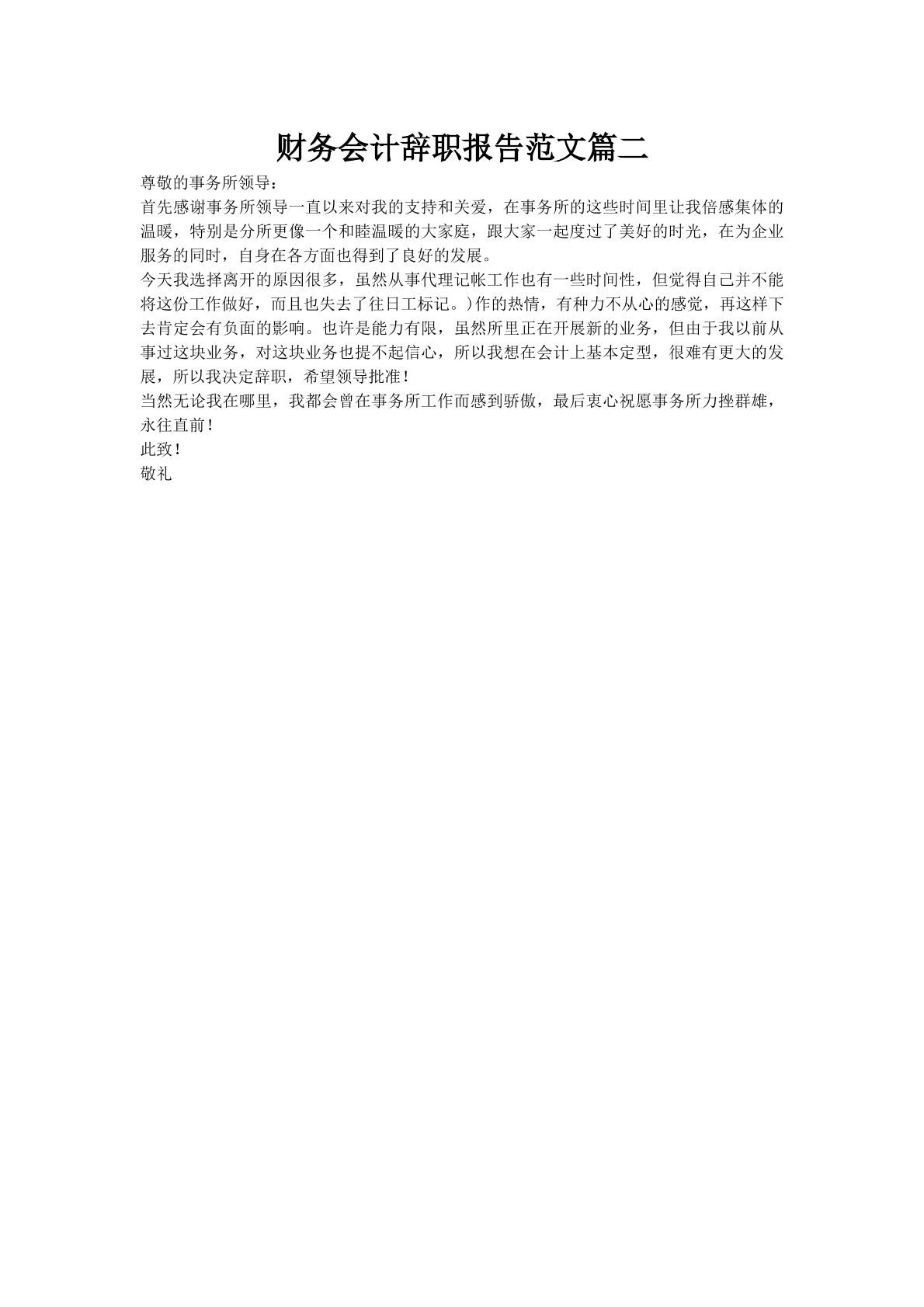 财务会计辞职报告范文篇二

尊敬的事务所领导：

首先感谢事务所领导一直以来对我的支持和关爱，在事务所的这些时间里让我倍感集体的温暖，特别是分所更像一个和睦温暖的大家庭，跟大家一起度过了美好的时光，在为企业服务的同时，自身在各方面也得到了良好的发展。

今天我选择离开的原因很多，虽然从事代理记帐工作也有一些时间性，但觉得自己并不能将这份工作做好，而且也失去了往日工标记。)作的热情，有种力不从心的感觉，再这样下去肯定会有负面的影响。也许是能力有限，虽然所里正在开展新的业务，但由于我以前从事过这块业务，对这块业务也提不起信心，所以我想在会计上基本定型，很难有更大的发展，所以我决定辞职，希望领导批准！

当然无论我在哪里，我都会曾在事务所工作而感到骄傲，最后衷心祝愿事务所力挫群雄，永往直前！

此致！

敬礼